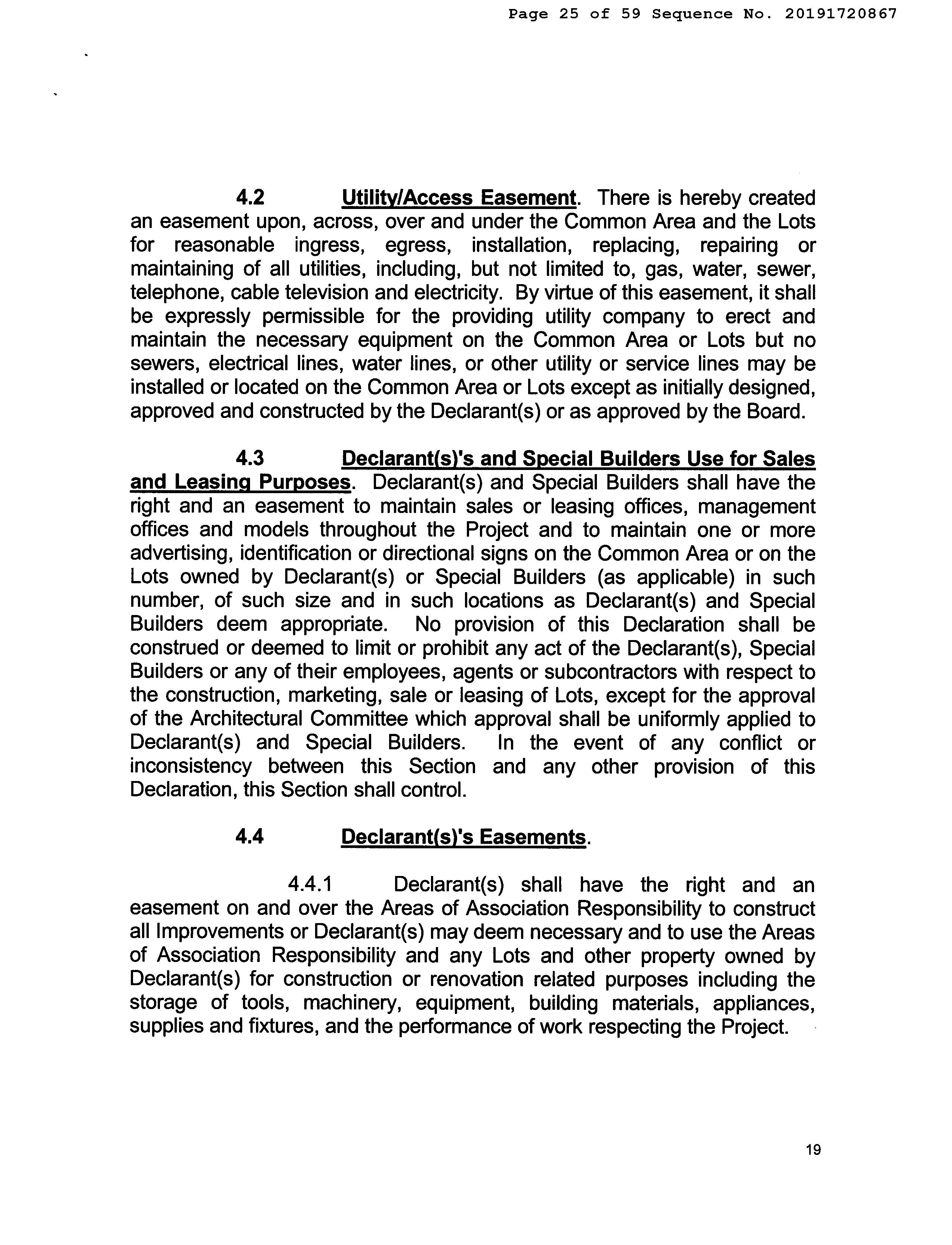 Page 25 of 59 Sequence No. 20191720867

4.2 Utility/Access Easement. There is hereby created an easement upon, across, over and under the Common Area and the Lots for reasonable ingress, egress, installation, replacing, repairing or maintaining of all utilities, including, but not limited to, gas, water, sewer, telephone, cable television and electricity. By virtue of this easement, it shall be expressly permissible for the providing utility company to erect and maintain the necessary equipment on the Common Area or Lots but no sewers, electrical lines, water lines, or other utility or service lines may be installed or located on the Common Area or Lots except as initially designed, approved and constructed by the Declarant(s) or as approved by the Board.

4.3 Declarant(s)'s and Special Builders Use for Sales and Leasing Purposes. Declarant(s) and Special Builders shall have the right and an easement to maintain sales or leasing offices, management offices and models throughout the Project and to maintain one or more advertising, identification or directional signs on the Common Area or on the Lots owned by Declarant(s) or Special Builders (as applicable) in such number, of such size and in such locations as Declarant(s) and Special Builders deem appropriate. No provision of this Declaration shall be construed or deemed to limit or prohibit any act of the Declarant(s), Special Builders or any of their employees, agents or subcontractors with respect to the construction, marketing, sale or leasing of Lots, except for the approval of the Architectural Committee which approval shall be uniformly applied to Declarant(s) and Special Builders. In the event of any conflict or inconsistency between this Section and any other provision of this Declaration, this Section shall control.

4.4 Declarant(s)'s Easements.

4.4.1 Declarant(s) shall have the right and an easement on and over the Areas of Association Responsibility to construct all Improvements or Declarant(s) may deem necessary and to use the Areas of Association Responsibility and any Lots and other property owned by Declarant(s) for construction or renovation related purposes including the storage of tools, machinery, equipment, building materials, appliances, supplies and fixtures, and the performance of work respecting the Project.

19